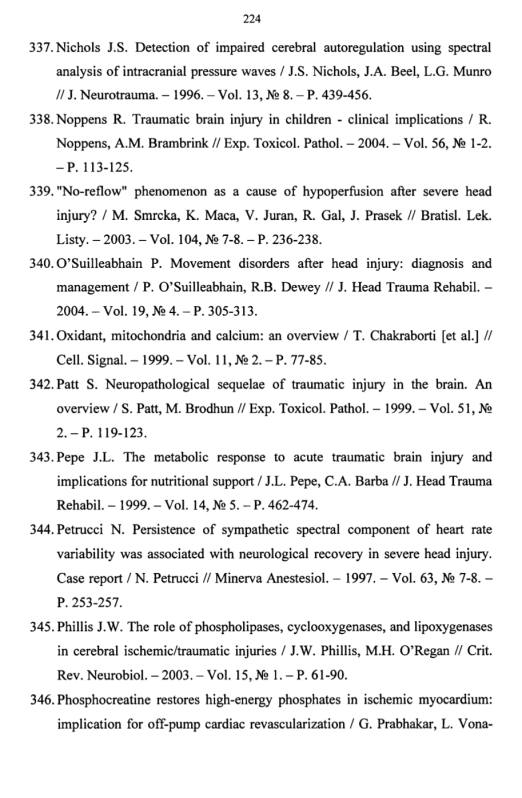 224

337. Nichols J.S. Detection of impaired cerebral autoregulation using spectral analysis of intracranial pressure waves / J.S. Nichols, J.A. Beel, L.G. Munro // J. Neurotrauma. – 1996. – Vol. 13, № 8. – P. 439-456.

338. Noppens R. Traumatic brain injury in children - clinical implications / R. Noppens, A.M. Brambrink // Exp. Toxicol. Pathol. – 2004. – Vol. 56, № 1-2. – P. 113-125.

339. "No-reflow" phenomenon as a cause of hypoperfusion after severe head injury? / M. Smrcka, K. Maca, V. Juran, R. Gal, J. Prasek // Bratisl. Lek. Listy. – 2003. – Vol. 104, № 7-8. – P. 236-238.

340. O'Suilleabhain P. Movement disorders after head injury: diagnosis and management / P. O'Suilleabhain, R.B. Dewey // J. Head Trauma Rehabil. – 2004. – Vol. 19, № 4. – P. 305-313.

341. Oxidant, mitochondria and calcium: an overview / T. Chakraborti [et al.] // Cell. Signal. – 1999. – Vol. 11, № 2. – P. 77-85.

342. Patt S. Neuropathological sequelae of traumatic injury in the brain. An overview / S. Patt, M. Brodhun // Exp. Toxicol. Pathol. – 1999. – Vol. 51, № 2. – P. 119-123.

343. Pepe J.L. The metabolic response to acute traumatic brain injury and implications for nutritional support / J.L. Pepe, C.A. Barba // J. Head Trauma Rehabil. – 1999. – Vol. 14, № 5. – P. 462-474.

344. Petrucci N. Persistence of sympathetic spectral component of heart rate variability was associated with neurological recovery in severe head injury. Case report / N. Petrucci // Minerva Anestesiol. – 1997. – Vol. 63, № 7-8. – P. 253-257.

345. Phillis J.W. The role of phospholipases, cyclooxygenases, and lipoxygenases in cerebral ischemic/traumatic injuries / J.W. Phillis, M.H. O'Regan // Crit. Rev. Neurobiol. – 2003. – Vol. 15, № 1. – P. 61-90.

346. Phosphocreatine restores high-energy phosphates in ischemic myocardium: implication for off-pump cardiac revascularization / G. Prabhakar, L. Vona-